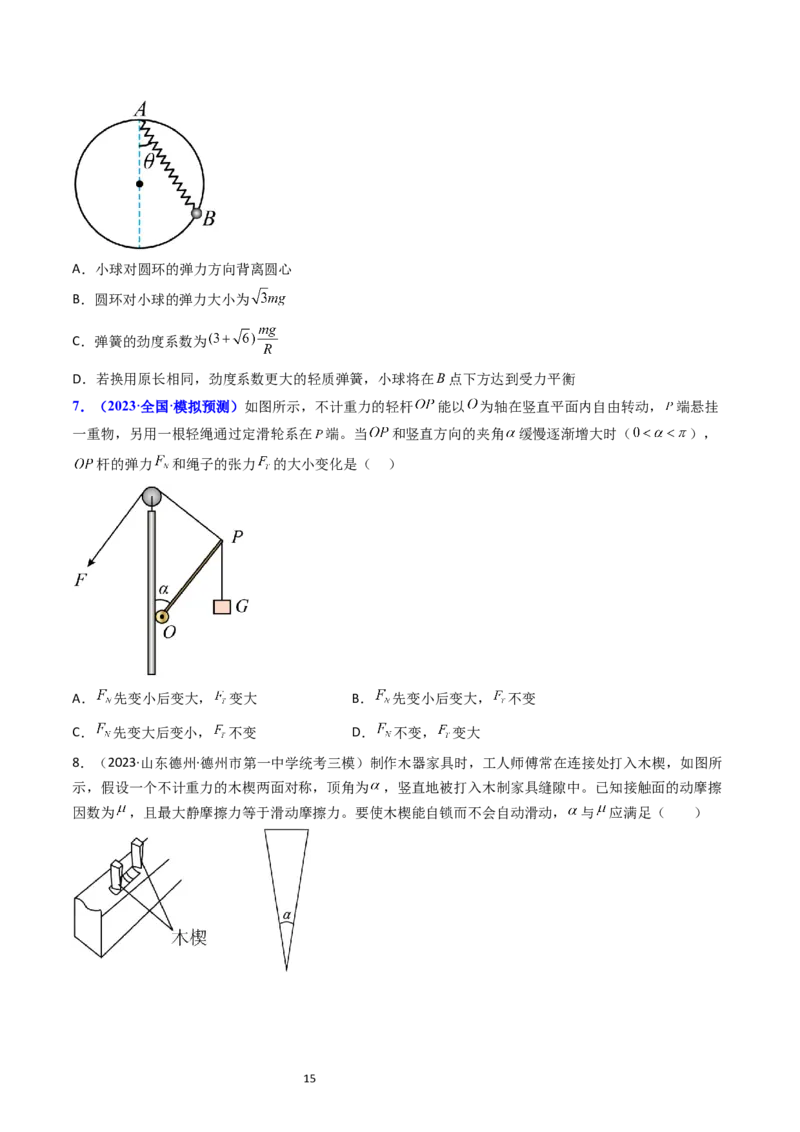 $A$

$\theta$

$B$

A．小球对圆环的弹力方向背离圆心

B．圆环对小球的弹力大小为$\sqrt{3}mg$

C．弹簧的劲度系数为$(3+\sqrt{6})\frac{mg}{R}$

D．若换用原长相同，劲度系数更大的轻质弹簧，小球将在$B$点下方达到受力平衡

7．（2023·全国·模拟预测）如图所示，不计重力的轻杆$OP$能以$O$为轴在竖直平面内自由转动，$P$端悬挂一重物，另用一根轻绳通过定滑轮系在$P$端。当$OP$和竖直方向的夹角$\alpha$缓慢逐渐增大时（$0<\alpha<\pi$），$OP$杆的弹力$F_N$和绳子的张力$F_T$的大小变化是（　）

$F$

$P$

$\alpha$

$G$

$O$

A．$F_N$先变小后变大，$F_T$变大

B．$F_N$先变小后变大，$F_T$不变

C．$F_N$先变大后变小，$F_T$不变

D．$F_N$不变，$F_T$变大

8．（2023·山东德州·德州市第一中学统考三模）制作木器家具时，工人师傅常在连接处打入木楔，如图所示，假设一个不计重力的木楔两面对称，顶角为$\alpha$，竖直地被打入木制家具缝隙中。已知接触面的动摩擦因数为$\mu$，且最大静摩擦力等于滑动摩擦力。要使木楔能自锁而不会自动滑动，$\alpha$与$\mu$应满足（　　）

木楔

$\alpha$

15